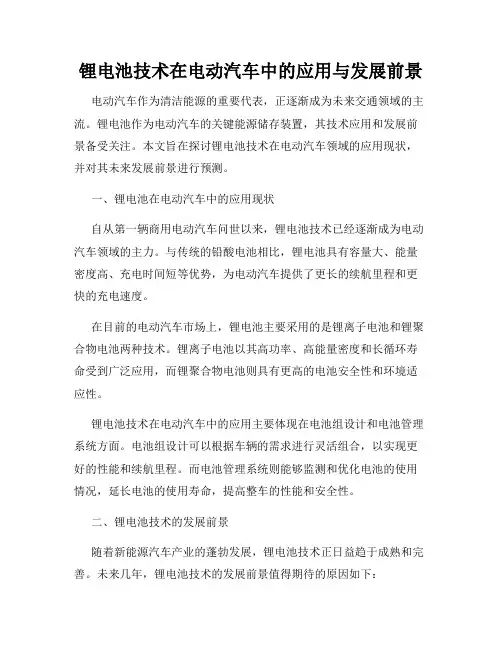 锂电池技术在电动汽车中的应用与发展前景

电动汽车作为清洁能源的重要代表，正逐渐成为未来交通领域的主流。锂电池作为电动汽车的关键能源储存装置，其技术应用和发展前景备受关注。本文旨在探讨锂电池技术在电动汽车领域的应用现状，并对其未来发展前景进行预测。

一、锂电池在电动汽车中的应用现状

自从第一辆商用电动汽车问世以来，锂电池技术已经逐渐成为电动汽车领域的主力。与传统的铅酸电池相比，锂电池具有容量大、能量密度高、充电时间短等优势，为电动汽车提供了更长的续航里程和更快的充电速度。

在目前的电动汽车市场上，锂电池主要采用的是锂离子电池和锂聚合物电池两种技术。锂离子电池以其高功率、高能量密度和长循环寿命受到广泛应用，而锂聚合物电池则具有更高的电池安全性和环境适应性。

锂电池技术在电动汽车中的应用主要体现在电池组设计和电池管理系统方面。电池组设计可以根据车辆的需求进行灵活组合，以实现更好的性能和续航里程。而电池管理系统则能够监测和优化电池的使用情况，延长电池的使用寿命，提高整车的性能和安全性。

二、锂电池技术的发展前景

随着新能源汽车产业的蓬勃发展，锂电池技术正日益趋于成熟和完善。未来几年，锂电池技术的发展前景值得期待的原因如下：